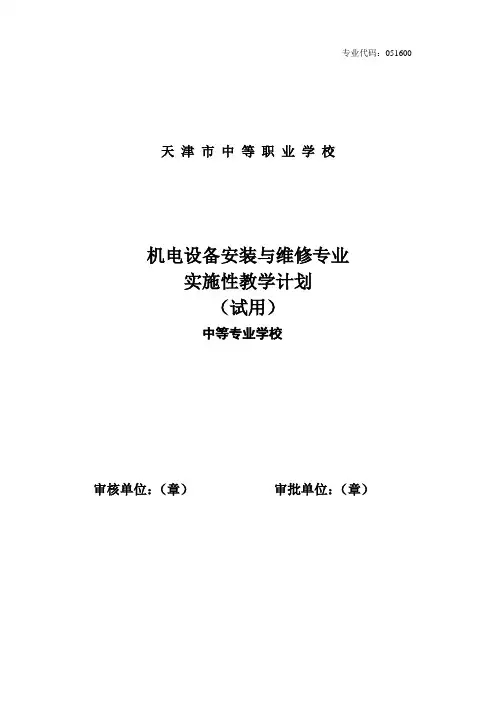 专业代码：051600

天津市中等职业学校

机电设备安装与维修专业
实施性教学计划
（试用）
中等专业学校

审核单位：（章） 审批单位：（章）